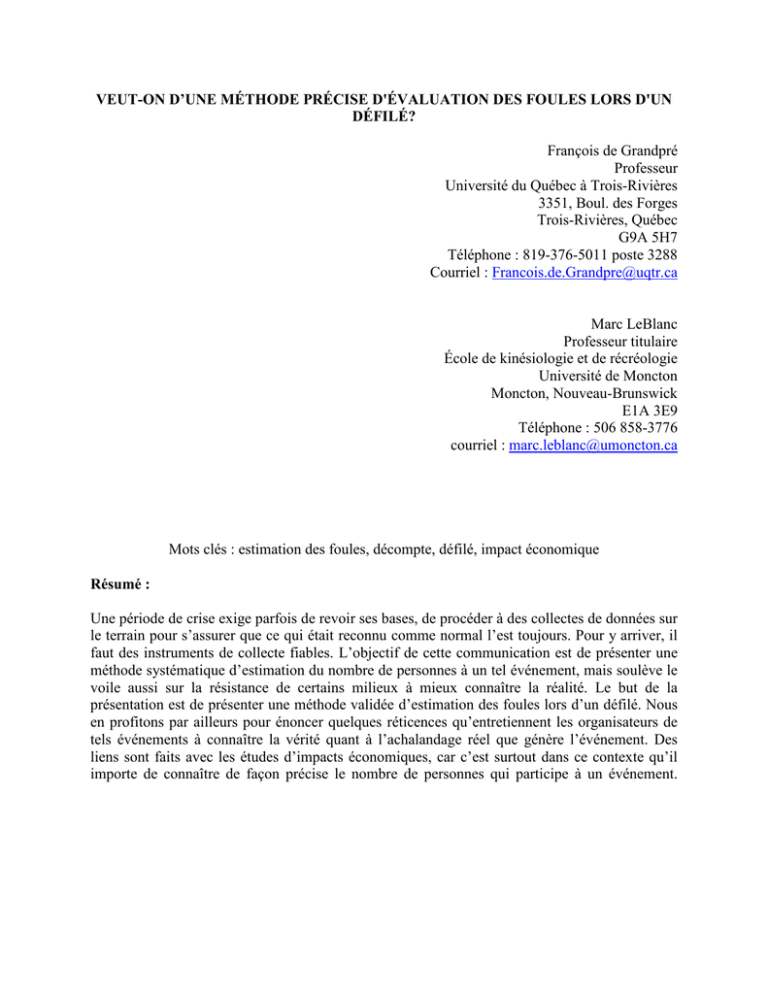 VEUT-ON D'UNE MÉTHODE PRÉCISE D'ÉVALUATION DES FOULES LORS D'UN DÉFILÉ?

François de Grandpré
Professeur
Université du Québec à Trois-Rivières
3351, Boul. des Forges
Trois-Rivières, Québec
G9A 5H7
Téléphone : 819-376-5011 poste 3288
Courriel : Francois.de.Grandpre@uqtr.ca

Marc LeBlanc
Professeur titulaire
École de kinésiologie et de récréologie
Université de Moncton
Moncton, Nouveau-Brunswick
E1A 3E9
Téléphone : 506 858-3776
courriel : marc.leblanc@umoncton.ca

Mots clés : estimation des foules, décompte, défilé, impact économique

Résumé :

Une période de crise exige parfois de revoir ses bases, de procéder à des collectes de données sur le terrain pour s'assurer que ce qui était reconnu comme normal l'est toujours. Pour y arriver, il faut des instruments de collecte fiables. L'objectif de cette communication est de présenter une méthode systématique d'estimation du nombre de personnes à un tel événement, mais soulève le voile aussi sur la résistance de certains milieux à mieux connaître la réalité. Le but de la présentation est de présenter une méthode validée d'estimation des foules lors d'un défilé. Nous en profitons par ailleurs pour énoncer quelques réticences qu'entretiennent les organisateurs de tels événements à connaître la vérité quant à l'achalandage réel que génère l'événement. Des liens sont faits avec les études d'impacts économiques, car c'est surtout dans ce contexte qu'il importe de connaître de façon précise le nombre de personnes qui participe à un événement.